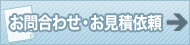 お問合わせ・お見積依頼